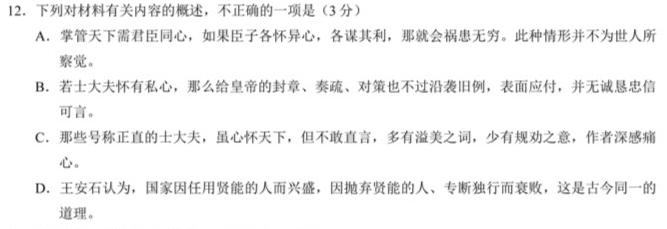 12. 下列对材料有关内容的概述，不正确的一项是（3分）

A. 掌管天下需君臣同心，如果臣子各怀异心，各谋其利，那就会祸患无穷。此种情形并不为世人所察觉。

B. 若士大夫怀有私心，那么给皇帝的封章、奏疏、对策也不过沿袭旧例，表面应付，并无诚恳忠信可言。

C. 那些号称正直的士大夫，虽心怀天下，但不敢直言，多有溢美之词，少有规劝之意，作者深感痛心。

D. 王安石认为，国家因任用贤能的人而兴盛，因抛弃贤能的人、专断独行而衰败，这是古今同一的道理。